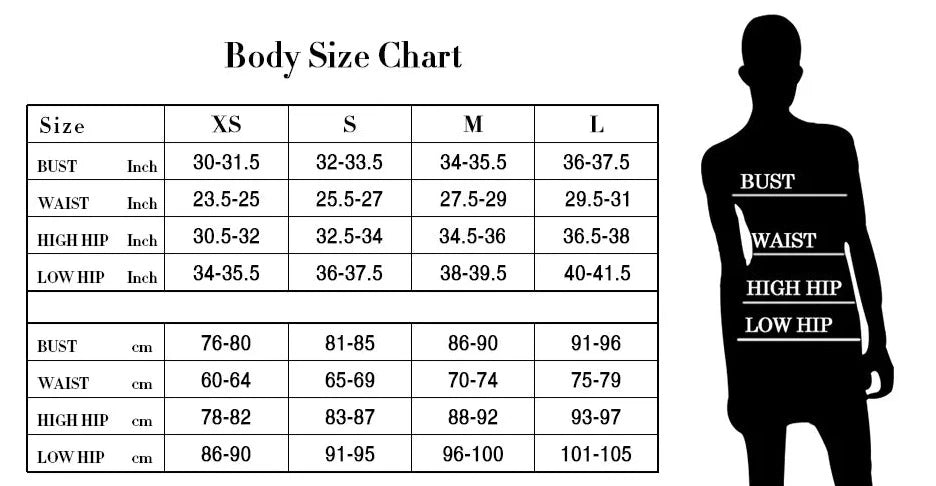 Body Size Chart

| Size | XS | S | M | L |
|---|---|---|---|---|
| BUST Inch | 30-31.5 | 32-33.5 | 34-35.5 | 36-37.5 |
| WAIST Inch | 23.5-25 | 25.5-27 | 27.5-29 | 29.5-31 |
| HIGH HIP Inch | 30.5-32 | 32.5-34 | 34.5-36 | 36.5-38 |
| LOW HIP Inch | 34-35.5 | 36-37.5 | 38-39.5 | 40-41.5 |
| | | | | |
| BUST cm | 76-80 | 81-85 | 86-90 | 91-96 |
| WAIST cm | 60-64 | 65-69 | 70-74 | 75-79 |
| HIGH HIP cm | 78-82 | 83-87 | 88-92 | 93-97 |
| LOW HIP cm | 86-90 | 91-95 | 96-100 | 101-105 |

BUST
WAIST
HIGH HIP
LOW HIP